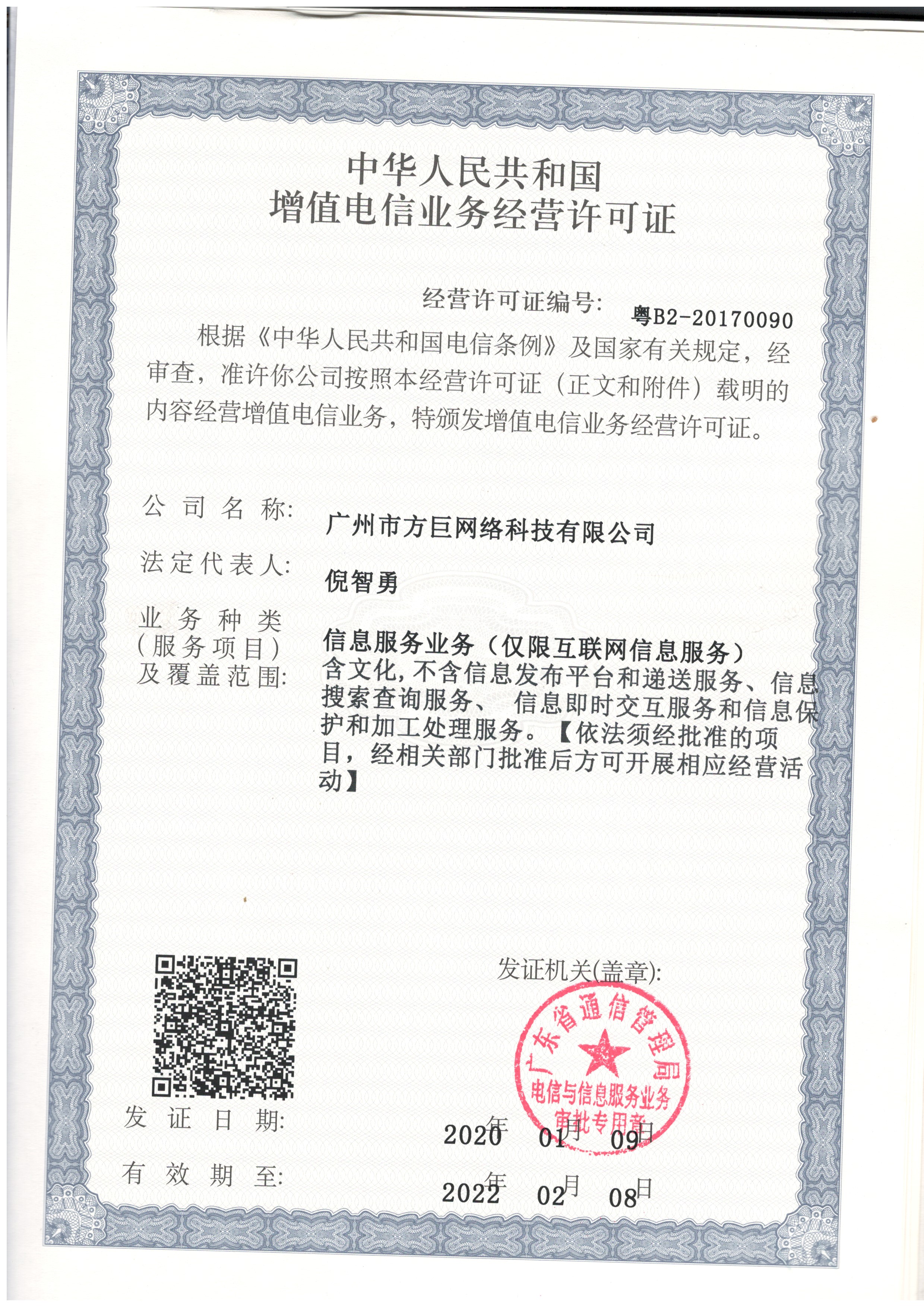 中华人民共和国
增值电信业务经营许可证

经营许可证编号: 粤B2-20170090

根据《中华人民共和国电信条例》及国家有关规定，经审查，准许你公司按照本经营许可证（正文和附件）载明的内容经营增值电信业务，特颁发增值电信业务经营许可证。

公司名称: 广州市方巨网络科技有限公司

法定代表人: 倪智勇

业务种类（服务项目）及覆盖范围: 信息服务业务（仅限互联网信息服务）含文化，不含信息发布平台和递送服务、信息搜索查询服务、信息即时交互服务和信息保护和加工处理服务。【依法须经批准的项目，经相关部门批准后方可开展相应经营活动】

发证机关(盖章):

广东省通信管理局
电信与信息服务业务
审批专用章

发证日期: 2020年 01月 09日

有效期至: 2022年 02月 08日